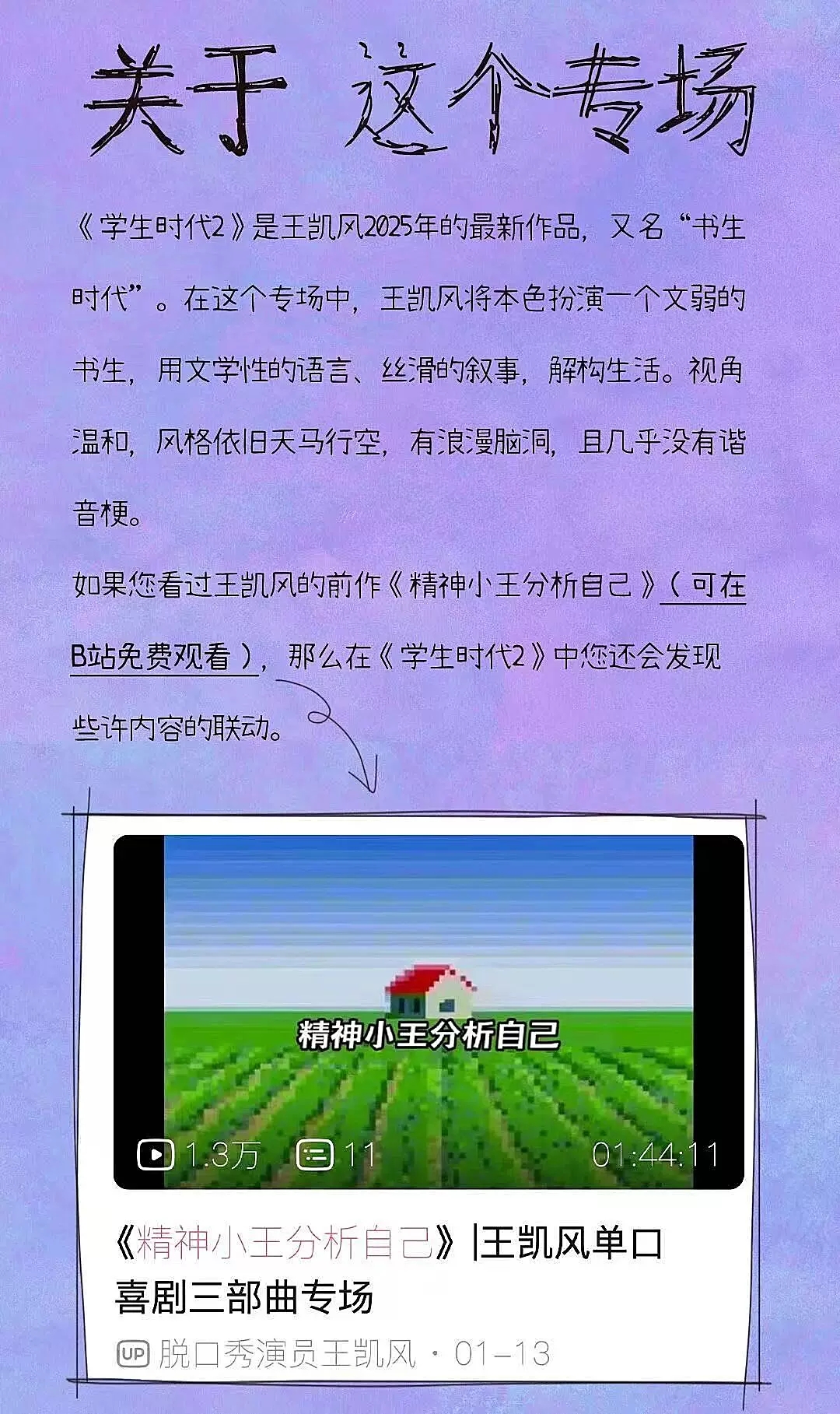 关于 这个专场

《学生时代2》是王凯风2025年的最新作品，又名“书生时代”。在这个专场中，王凯风将本色扮演一个文弱的书生，用文学性的语言、丝滑的叙事，解构生活。视角温和，风格依旧天马行空，有浪漫脑洞，且几乎没有谐音梗。

如果您看过王凯风的前作《精神小王分析自己》（可在B站免费观看），那么在《学生时代2》中您还会发现些许内容的联动。

精神小王分析自己

1.3万 11 01:44:11

《精神小王分析自己》|王凯风单口喜剧三部曲专场

UP 脱口秀演员王凯风 · 01-13